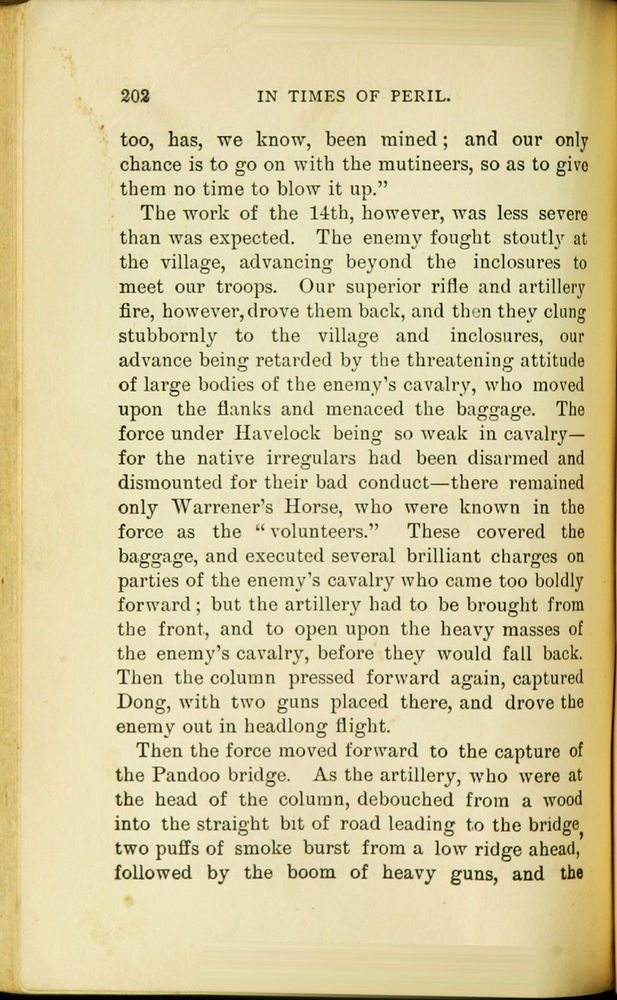 202 IN TIMES OF PERIL.

too, has, we know, been mined; and our only chance is to go on with the mutineers, so as to give them no time to blow it up."

The work of the 14th, however, was less severe than was expected. The enemy fought stoutly at the village, advancing beyond the inclosures to meet our troops. Our superior rifle and artillery fire, however, drove them back, and then they clung stubbornly to the village and inclosures, our advance being retarded by the threatening attitude of large bodies of the enemy's cavalry, who moved upon the flanks and menaced the baggage. The force under Havelock being so weak in cavalry—for the native irregulars had been disarmed and dismounted for their bad conduct—there remained only Warrener's Horse, who were known in the force as the "volunteers." These covered the baggage, and executed several brilliant charges on parties of the enemy's cavalry who came too boldly forward; but the artillery had to be brought from the front, and to open upon the heavy masses of the enemy's cavalry, before they would fall back. Then the column pressed forward again, captured Dong, with two guns placed there, and drove the enemy out in headlong flight.

Then the force moved forward to the capture of the Pandoo bridge. As the artillery, who were at the head of the column, debouched from a wood into the straight bit of road leading to the bridge, two puffs of smoke burst from a low ridge ahead, followed by the boom of heavy guns, and the